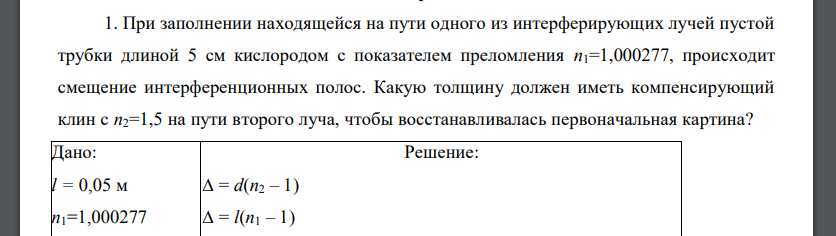 1. При заполнении находящейся на пути одного из интерферирующих лучей пустой трубки длиной 5 см кислородом с показателем преломления $n_1$=1,000277, происходит смещение интерференционных полос. Какую толщину должен иметь компенсирующий клин с $n_2$=1,5 на пути второго луча, чтобы восстанавливалась первоначальная картина?

| Дано: | Решение: |
|---|---|
| $l$ = 0,05 м | $\Delta = d(n_2 - 1)$ |
| $n_1$=1,000277 | $\Delta = l(n_1 - 1)$ |